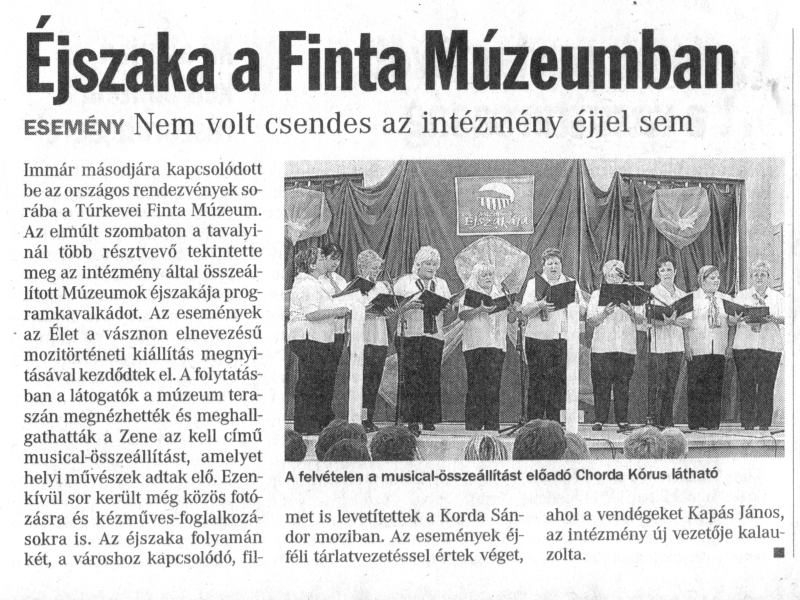 Éjszaka a Finta Múzeumban

ESEMÉNY Nem volt csendes az intézmény éjjel sem

Immár másodjára kapcsolódott be az országos rendezvények sorába a Túrkevei Finta Múzeum. Az elmúlt szombaton a tavalyinál több résztvevő tekintette meg az intézmény által összeállított Múzeumok éjszakája programkavalkádot. Az események az Élet a vásznon elnevezésű mozitörténeti kiállítás megnyitásával kezdődtek el. A folytatásban a látogatók a múzeum teraszán megnézhették és meghallgathatták a Zene az kell című musical-összeállítást, amelyet helyi művészek adtak elő. Ezenkívül sor került még közös fotózásra és kézműves-foglalkozásokra is. Az éjszaka folyamán két, a városhoz kapcsolódó, filmet is levetítettek a Korda Sándor moziban. Az események éjféli tárlatvezetéssel értek véget, ahol a vendégeket Kapás János, az intézmény új vezetője kalauzolta.

Éjszakája

A felvételen a musical-összeállítást előadó Chorda Kórus látható